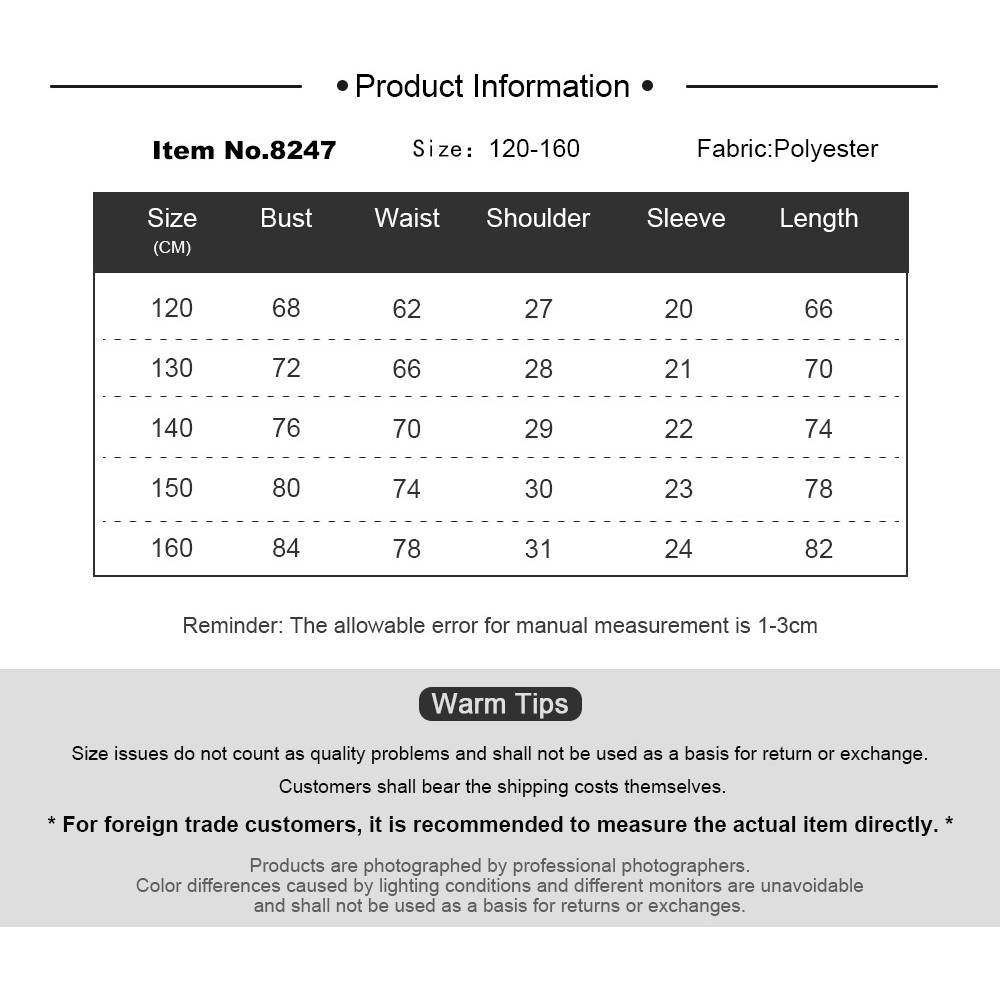 • Product Information •

Item No.8247 Size: 120-160 Fabric:Polyester

| Size (CM) | Bust | Waist | Shoulder | Sleeve | Length |
|---|---|---|---|---|---|
| 120 | 68 | 62 | 27 | 20 | 66 |
| 130 | 72 | 66 | 28 | 21 | 70 |
| 140 | 76 | 70 | 29 | 22 | 74 |
| 150 | 80 | 74 | 30 | 23 | 78 |
| 160 | 84 | 78 | 31 | 24 | 82 |

Reminder: The allowable error for manual measurement is 1-3cm

Warm Tips

Size issues do not count as quality problems and shall not be used as a basis for return or exchange.

Customers shall bear the shipping costs themselves.

* For foreign trade customers, it is recommended to measure the actual item directly. *

Products are photographed by professional photographers. Color differences caused by lighting conditions and different monitors are unavoidable and shall not be used as a basis for returns or exchanges.